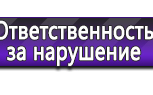 Ответственность
за нарушение